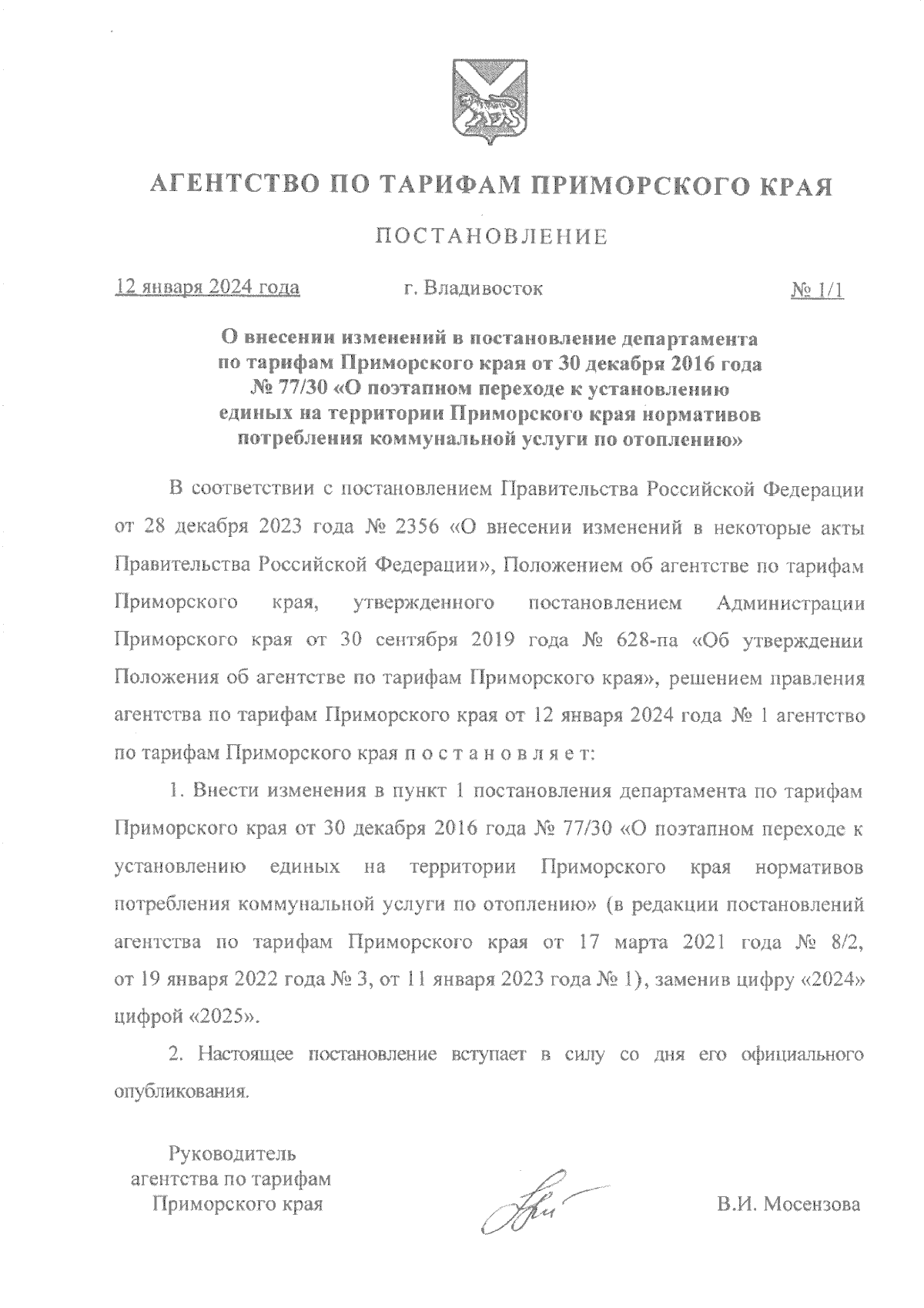 АГЕНТСТВО ПО ТАРИФАМ ПРИМОРСКОГО КРАЯ

ПОСТАНОВЛЕНИЕ

12 января 2024 года г. Владивосток № 1/1

О внесении изменений в постановление департамента по тарифам Приморского края от 30 декабря 2016 года № 77/30 «О поэтапном переходе к установлению единых на территории Приморского края нормативов потребления коммунальной услуги по отоплению»

В соответствии с постановлением Правительства Российской Федерации от 28 декабря 2023 года № 2356 «О внесении изменений в некоторые акты Правительства Российской Федерации», Положением об агентстве по тарифам Приморского края, утвержденного постановлением Администрации Приморского края от 30 сентября 2019 года № 628-па «Об утверждении Положения об агентстве по тарифам Приморского края», решением правления агентства по тарифам Приморского края от 12 января 2024 года № 1 агентство по тарифам Приморского края п о с т а н о в л я е т:

1. Внести изменения в пункт 1 постановления департамента по тарифам Приморского края от 30 декабря 2016 года № 77/30 «О поэтапном переходе к установлению единых на территории Приморского края нормативов потребления коммунальной услуги по отоплению» (в редакции постановлений агентства по тарифам Приморского края от 17 марта 2021 года № 8/2, от 19 января 2022 года № 3, от 11 января 2023 года № 1), заменив цифру «2024» цифрой «2025».

2. Настоящее постановление вступает в силу со дня его официального опубликования.

Руководитель агентства по тарифам Приморского края

В.И. Мосензова